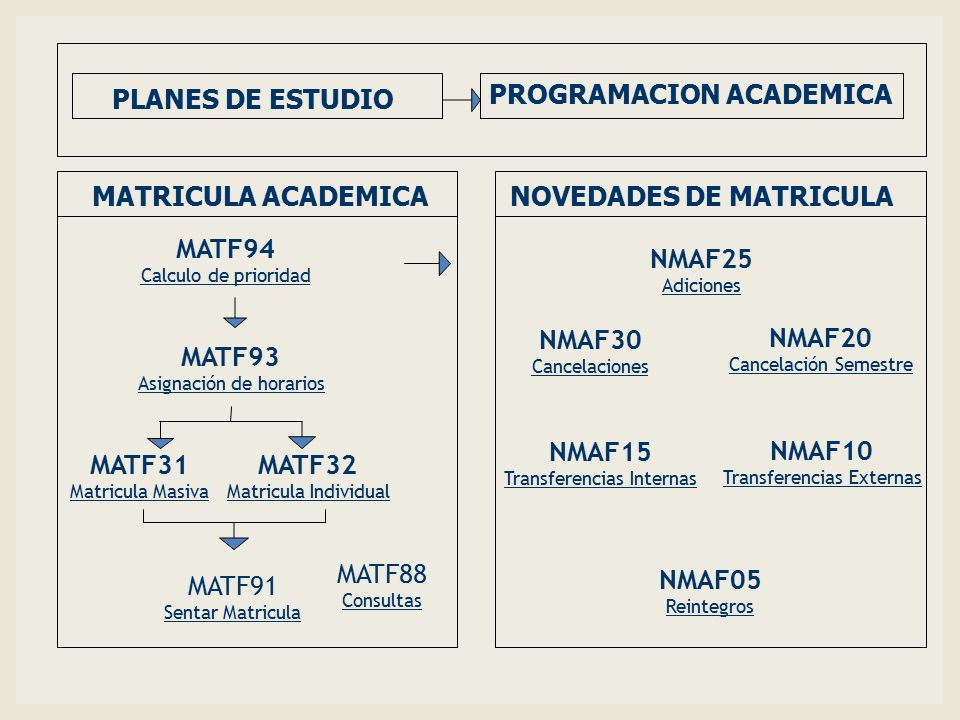 PLANES DE ESTUDIO

PROGRAMACION ACADEMICA

MATRICULA ACADEMICA

MATF94
Calculo de prioridad

MATF93
Asignación de horarios

MATF31
Matricula Masiva

MATF32
Matricula Individual

MATF91
Sentar Matricula

MATF88
Consultas

NOVEDADES DE MATRICULA

NMAF25
Adiciones

NMAF30
Cancelaciones

NMAF20
Cancelación Semestre

NMAF15
Transferencias Internas

NMAF10
Transferencias Externas

NMAF05
Reintegros